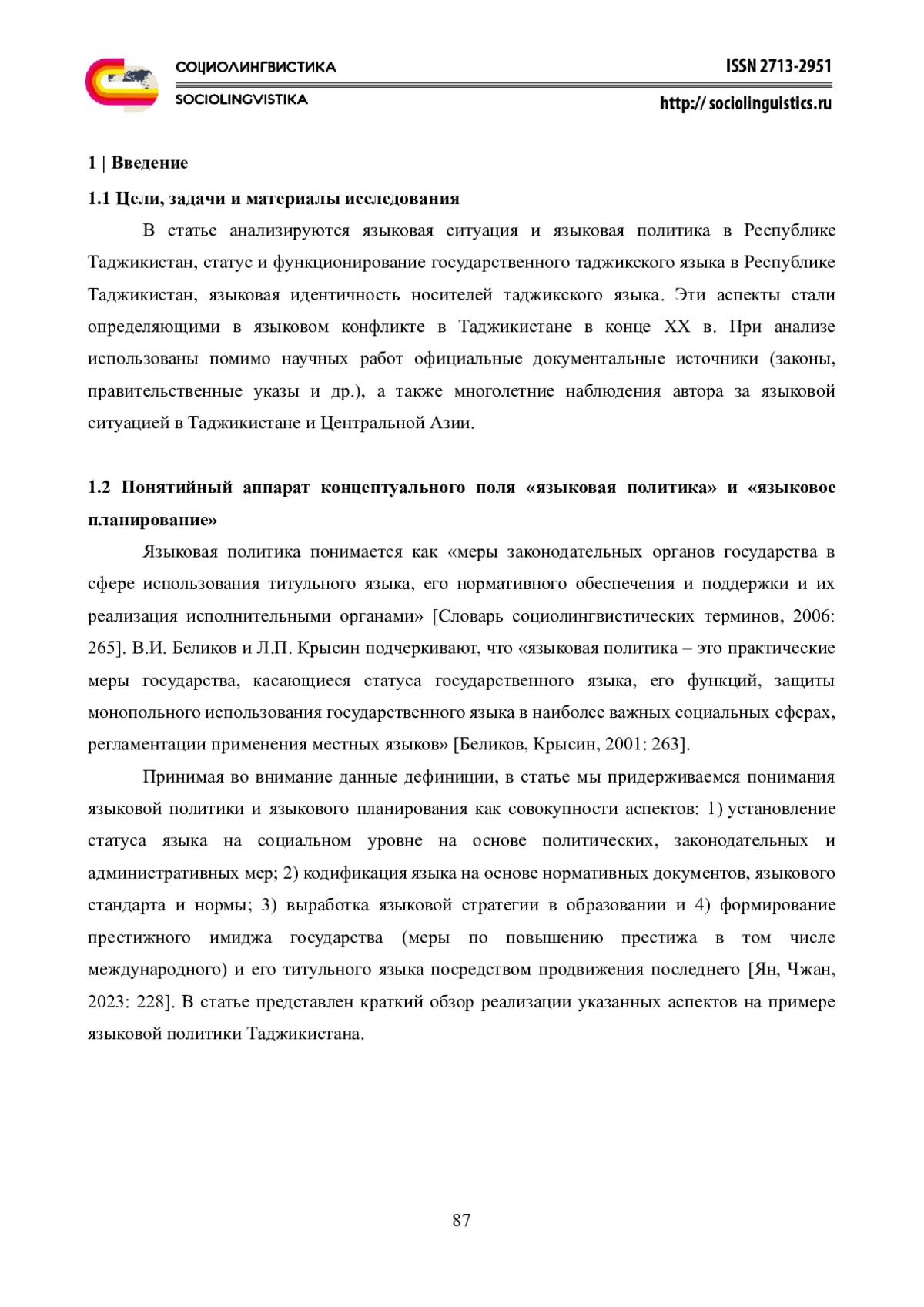 СОЦИОЛИНГВИСТИКА
SOCIOLINGVISTIKA

ISSN 2713-2951
http:// sociolinguistics.ru

1 | Введение

1.1 Цели, задачи и материалы исследования

В статье анализируются языковая ситуация и языковая политика в Республике Таджикистан, статус и функционирование государственного таджикского языка в Республике Таджикистан, языковая идентичность носителей таджикского языка. Эти аспекты стали определяющими в языковом конфликте в Таджикистане в конце XX в. При анализе использованы помимо научных работ официальные документальные источники (законы, правительственные указы и др.), а также многолетние наблюдения автора за языковой ситуацией в Таджикистане и Центральной Азии.

1.2 Понятийный аппарат концептуального поля «языковая политика» и «языковое планирование»

Языковая политика понимается как «меры законодательных органов государства в сфере использования титульного языка, его нормативного обеспечения и поддержки и их реализация исполнительными органами» [Словарь социолингвистических терминов, 2006: 265]. В.И. Беликов и Л.П. Крысин подчеркивают, что «языковая политика – это практические меры государства, касающиеся статуса государственного языка, его функций, защиты монопольного использования государственного языка в наиболее важных социальных сферах, регламентации применения местных языков» [Беликов, Крысин, 2001: 263].

Принимая во внимание данные дефиниции, в статье мы придерживаемся понимания языковой политики и языкового планирования как совокупности аспектов: 1) установление статуса языка на социальном уровне на основе политических, законодательных и административных мер; 2) кодификация языка на основе нормативных документов, языкового стандарта и нормы; 3) выработка языковой стратегии в образовании и 4) формирование престижного имиджа государства (меры по повышению престижа в том числе международного) и его титульного языка посредством продвижения последнего [Ян, Чжан, 2023: 228]. В статье представлен краткий обзор реализации указанных аспектов на примере языковой политики Таджикистана.

87